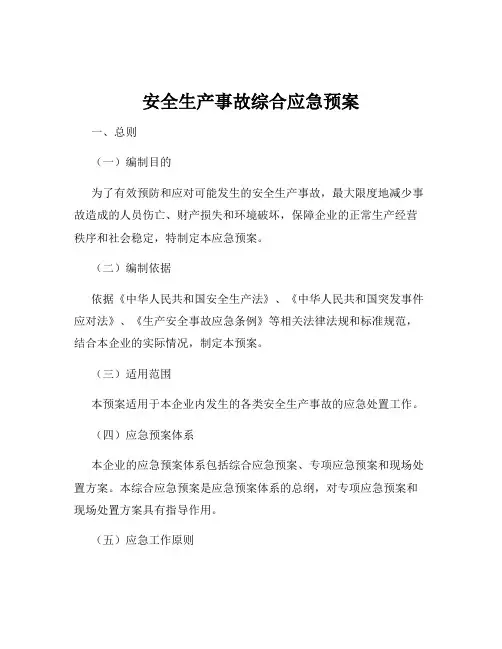 安全生产事故综合应急预案

一、总则

（一）编制目的

为了有效预防和应对可能发生的安全生产事故，最大限度地减少事故造成的人员伤亡、财产损失和环境破坏，保障企业的正常生产经营秩序和社会稳定，特制定本应急预案。

（二）编制依据

依据《中华人民共和国安全生产法》、《中华人民共和国突发事件应对法》、《生产安全事故应急条例》等相关法律法规和标准规范，结合本企业的实际情况，制定本预案。

（三）适用范围

本预案适用于本企业内发生的各类安全生产事故的应急处置工作。

（四）应急预案体系

本企业的应急预案体系包括综合应急预案、专项应急预案和现场处置方案。本综合应急预案是应急预案体系的总纲，对专项应急预案和现场处置方案具有指导作用。

（五）应急工作原则